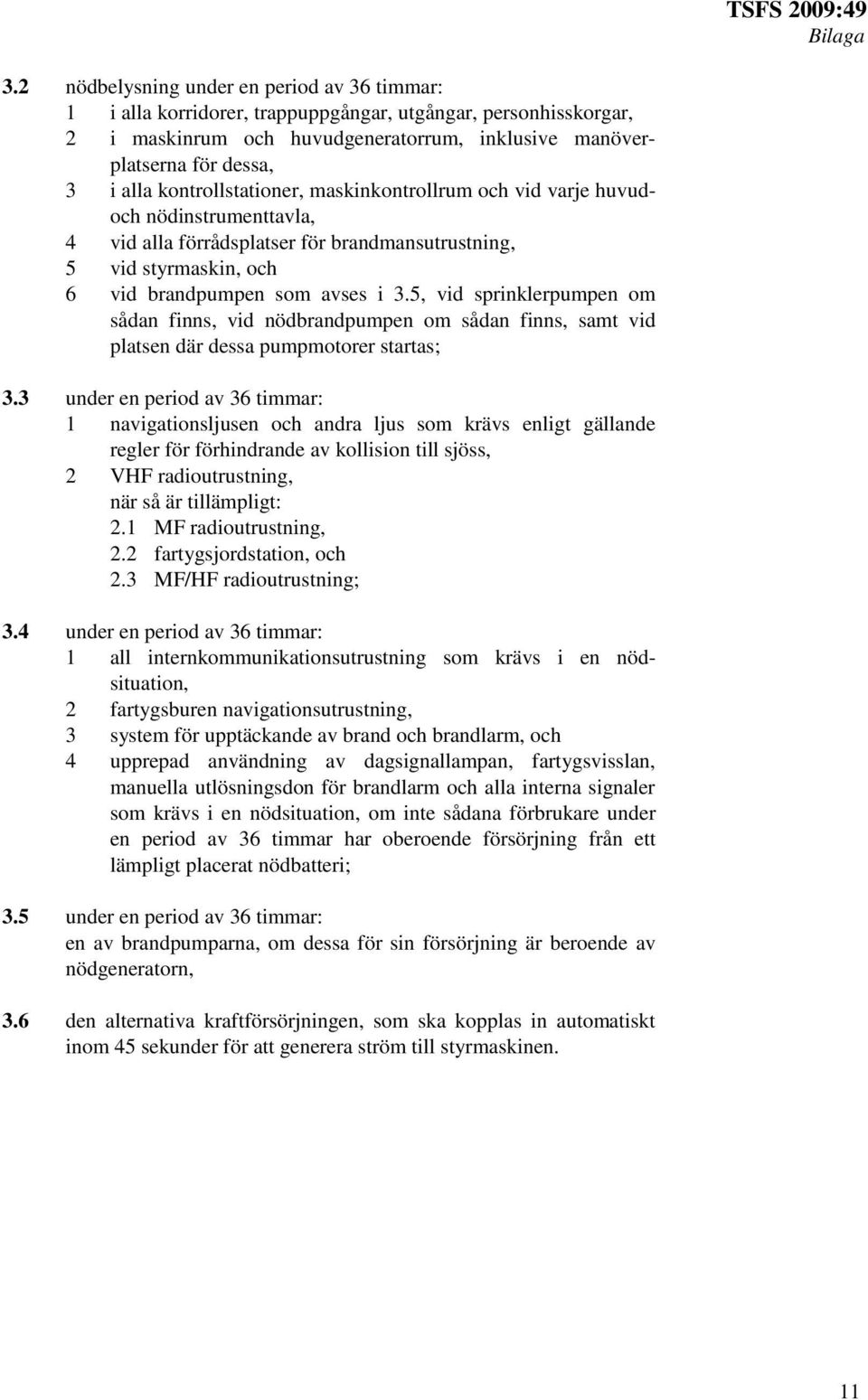 TSFS 2009:49
Bilaga

3.2 nödbelysning under en period av 36 timmar:
1 i alla korridorer, trappuppgångar, utgångar, personhisskorgar,
2 i maskinrum och huvudgeneratorrum, inklusive manöverplatserna för dessa,
3 i alla kontrollstationer, maskinkontrollrum och vid varje huvud- och nödinstrumenttavla,
4 vid alla förrådsplatser för brandmansutrustning,
5 vid styrmaskin, och
6 vid brandpumpen som avses i 3.5, vid sprinklerpumpen om sådan finns, vid nödbrandpumpen om sådan finns, samt vid platsen där dessa pumpmotorer startas;

3.3 under en period av 36 timmar:
1 navigationsljusen och andra ljus som krävs enligt gällande regler för förhindrande av kollision till sjöss,
2 VHF radioutrustning,
när så är tillämpligt:
2.1 MF radioutrustning,
2.2 fartygsjordstation, och
2.3 MF/HF radioutrustning;

3.4 under en period av 36 timmar:
1 all internkommunikationsutrustning som krävs i en nödsituation,
2 fartygsburen navigationsutrustning,
3 system för upptäckande av brand och brandlarm, och
4 upprepad användning av dagsignallampan, fartygsvisslan, manuella utlösningsdon för brandlarm och alla interna signaler som krävs i en nödsituation, om inte sådana förbrukare under en period av 36 timmar har oberoende försörjning från ett lämpligt placerat nödbatteri;

3.5 under en period av 36 timmar:
en av brandpumparna, om dessa för sin försörjning är beroende av nödgeneratorn,

3.6 den alternativa kraftförsörjningen, som ska kopplas in automatiskt inom 45 sekunder för att generera ström till styrmaskinen.

11